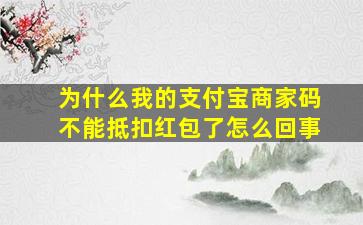 为什么我的支付宝商家码不能抵扣红包了怎么回事